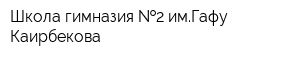 Школа гимназия №2 им.Гафу Каирбекова